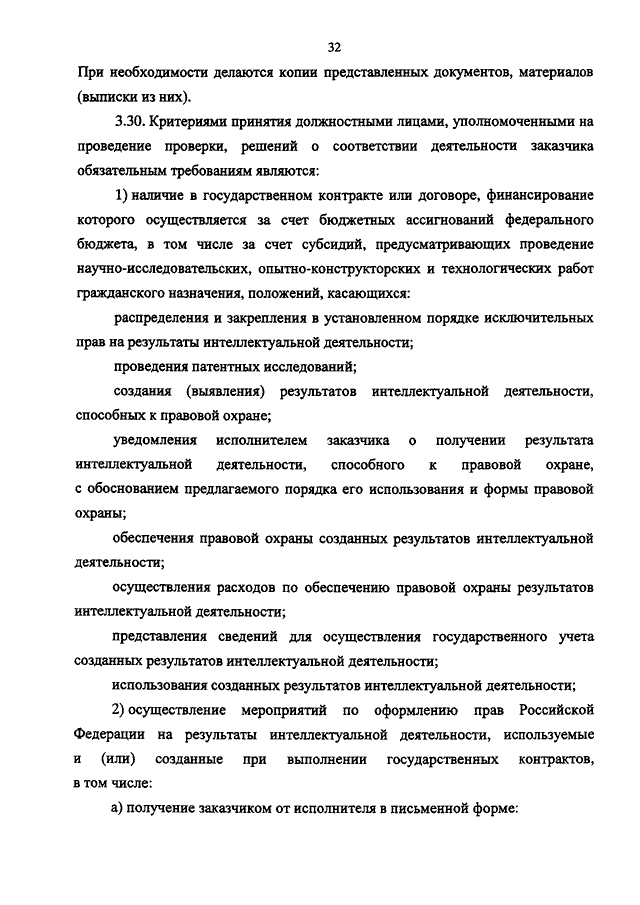 32

При необходимости делаются копии представленных документов, материалов (выписки из них).

3.30. Критериями принятия должностными лицами, уполномоченными на проведение проверки, решений о соответствии деятельности заказчика обязательным требованиям являются:

1) наличие в государственном контракте или договоре, финансирование которого осуществляется за счет бюджетных ассигнований федерального бюджета, в том числе за счет субсидий, предусматривающих проведение научно-исследовательских, опытно-конструкторских и технологических работ гражданского назначения, положений, касающихся:

распределения и закрепления в установленном порядке исключительных прав на результаты интеллектуальной деятельности;

проведения патентных исследований;

создания (выявления) результатов интеллектуальной деятельности, способных к правовой охране;

уведомления исполнителем заказчика о получении результата интеллектуальной деятельности, способного к правовой охране, с обоснованием предлагаемого порядка его использования и формы правовой охраны;

обеспечения правовой охраны созданных результатов интеллектуальной деятельности;

осуществления расходов по обеспечению правовой охраны результатов интеллектуальной деятельности;

представления сведений для осуществления государственного учета созданных результатов интеллектуальной деятельности;

использования созданных результатов интеллектуальной деятельности;

2) осуществление мероприятий по оформлению прав Российской Федерации на результаты интеллектуальной деятельности, используемые и (или) созданные при выполнении государственных контрактов, в том числе:

а) получение заказчиком от исполнителя в письменной форме: